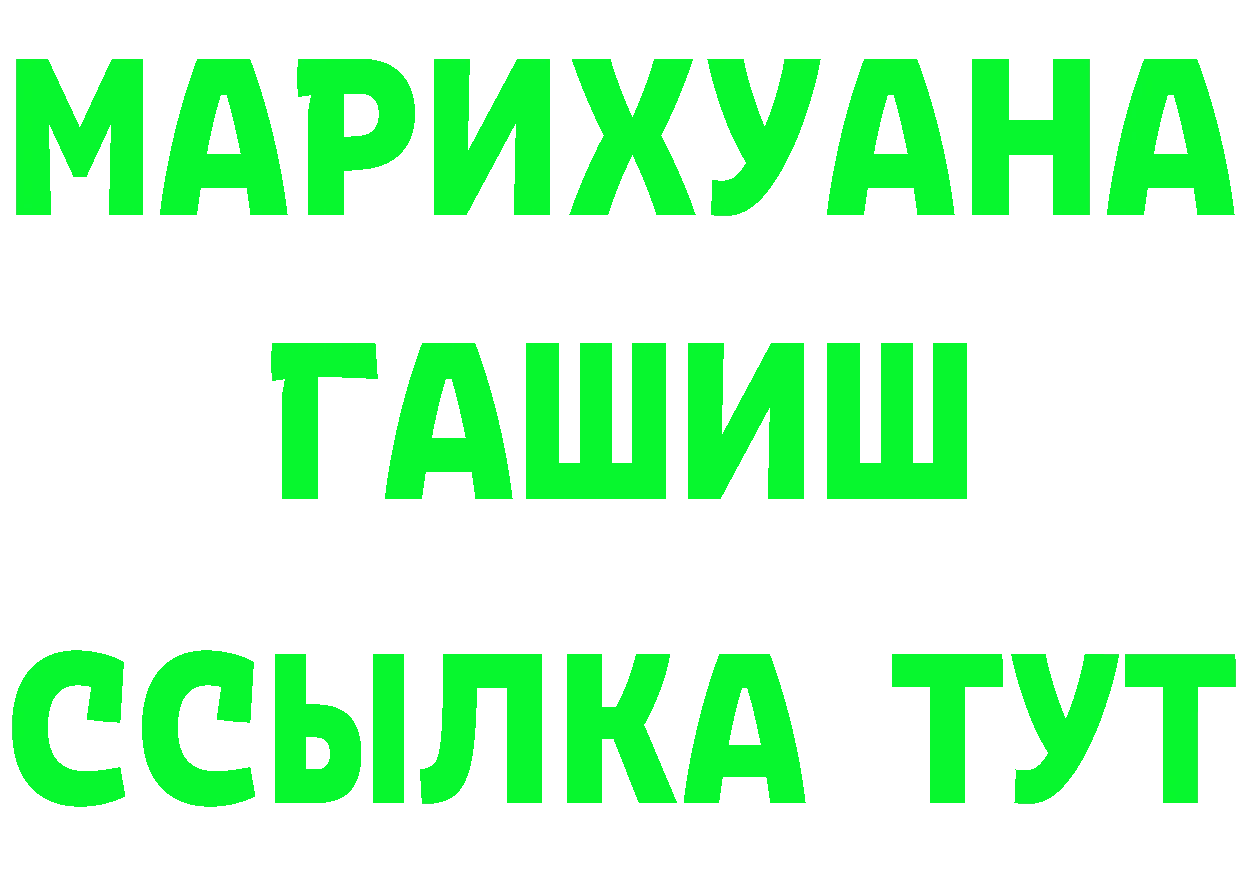 МАРИХУАНА
ГАШИШ
ССЫЛКА ТУТ